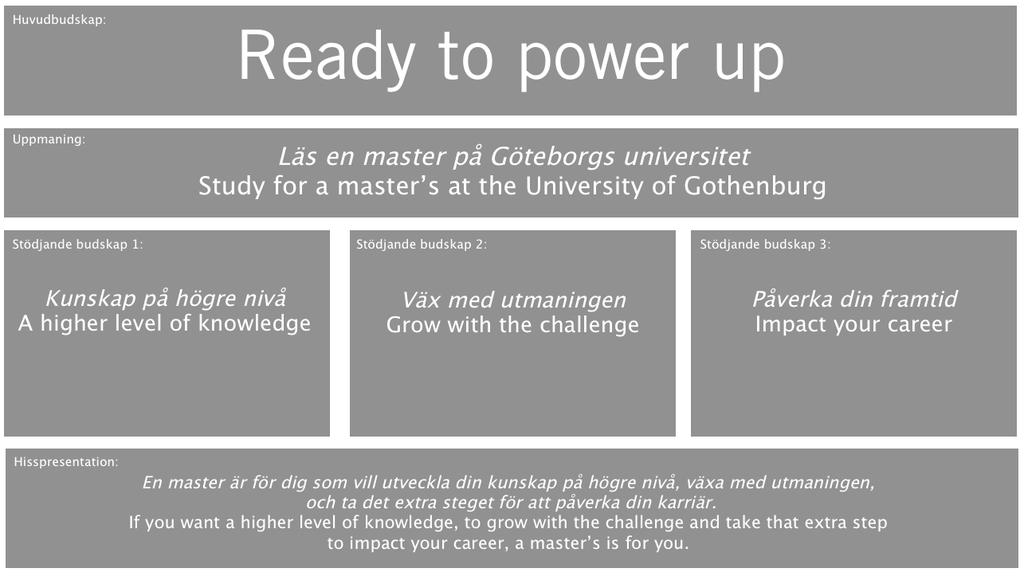 Huvudbudskap:

Ready to power up

Uppmaning:

Läs en master på Göteborgs universitet
Study for a master's at the University of Gothenburg

Stödjande budskap 1:

Kunskap på högre nivå
A higher level of knowledge

Stödjande budskap 2:

Väx med utmaningen
Grow with the challenge

Stödjande budskap 3:

Påverka din framtid
Impact your career

Hisspresentation:

En master är för dig som vill utveckla din kunskap på högre nivå, växa med utmaningen, och ta det extra steget för att påverka din karriär.
If you want a higher level of knowledge, to grow with the challenge and take that extra step to impact your career, a master's is for you.